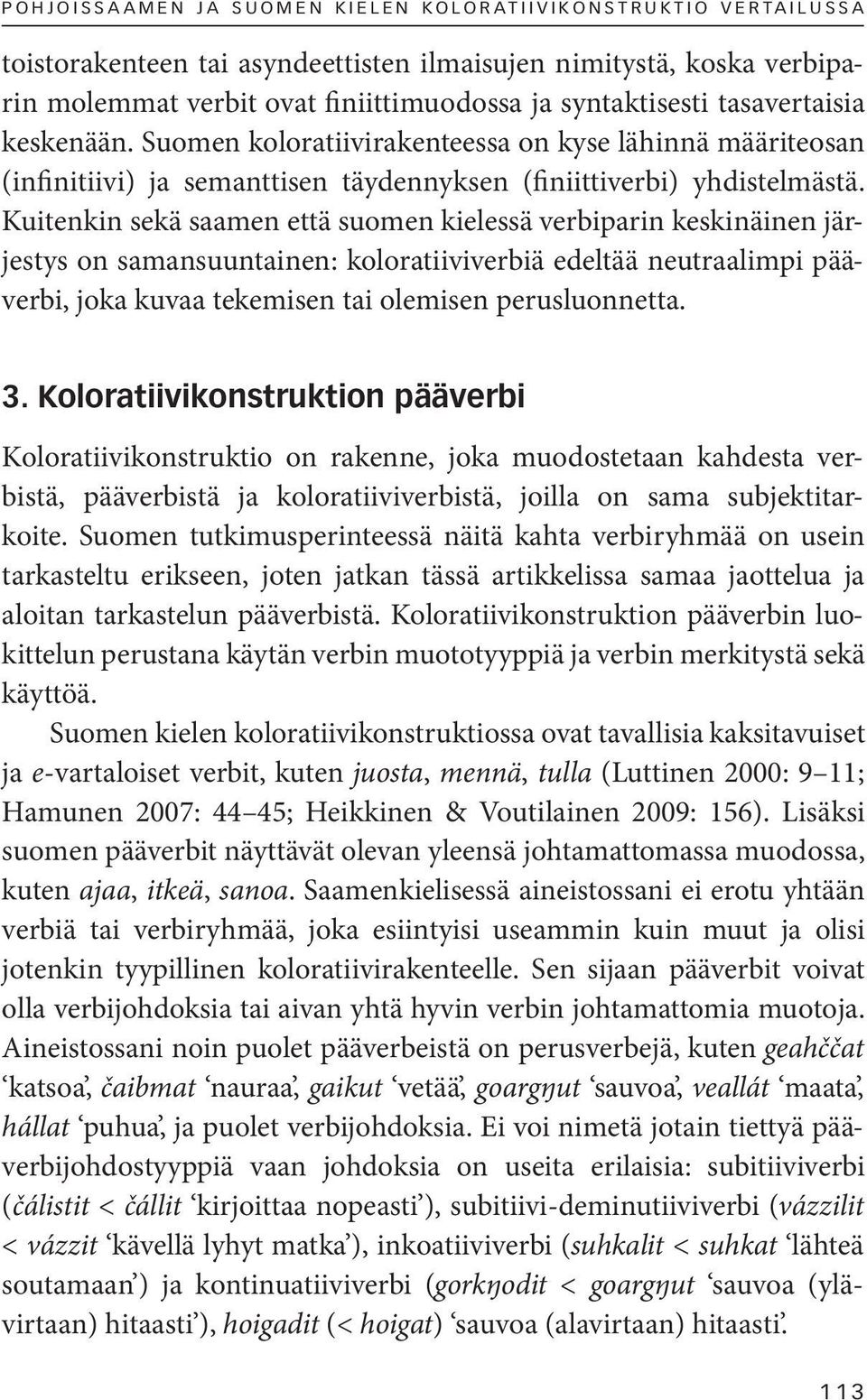 POHJOISSAAMEN JA SUOMEN KIELEN KOLORATIIVIKONSTRUKTIO VERTAILUSSA

toistorakenteen tai asyndeettisten ilmaisujen nimitystä, koska verbiparin molemmat verbit ovat finiittimuodossa ja syntaktisesti tasavertaisia keskenään. Suomen koloratiivirakenteessa on kyse lähinnä määriteosan (infinitiivi) ja semanttisen täydennyksen (finiittiverbi) yhdistelmästä. Kuitenkin sekä saamen että suomen kielessä verbiparin keskinäinen järjestys on samansuuntainen: koloratiiviverbiä edeltää neutraalimpi pääverbi, joka kuvaa tekemisen tai olemisen perusluonnetta.

3. Koloratiivikonstruktion pääverbi

Koloratiivikonstruktio on rakenne, joka muodostetaan kahdesta verbistä, pääverbistä ja koloratiiviverbistä, joilla on sama subjektitarkoite. Suomen tutkimusperinteessä näitä kahta verbiryhmää on usein tarkasteltu erikseen, joten jatkan tässä artikkelissa samaa jaottelua ja aloitan tarkastelun pääverbistä. Koloratiivikonstruktion pääverbin luokittelun perustana käytän verbin muototyyppiä ja verbin merkitystä sekä käyttöä.

Suomen kielen koloratiivikonstruktiossa ovat tavallisia kaksitavuiset ja e-vartaloiset verbit, kuten juosta, mennä, tulla (Luttinen 2000: 9–11; Hamunen 2007: 44–45; Heikkinen & Voutilainen 2009: 156). Lisäksi suomen pääverbit näyttävät olevan yleensä johtamattomassa muodossa, kuten ajaa, itkeä, sanoa. Saamenkielisessä aineistossani ei erotu yhtään verbiä tai verbiryhmää, joka esiintyisi useammin kuin muut ja olisi jotenkin tyypillinen koloratiivirakenteelle. Sen sijaan pääverbit voivat olla verbijohdoksia tai aivan yhtä hyvin verbin johtamattomia muotoja. Aineistossani noin puolet pääverbeistä on perusverbejä, kuten geahččat ‘katsoa’, čaibmat ‘nauraa’, gaikut ‘vetää’, goargŋut ‘sauvoa’, veallát ‘maata’, hállat ‘puhua’, ja puolet verbijohdoksia. Ei voi nimetä jotain tiettyä pääverbijohdostyyppiä vaan johdoksia on useita erilaisia: subitiiviverbi (čálistit < čállit ‘kirjoittaa nopeasti’), subitiivi-deminutiiviverbi (vázzilit < vázzit ‘kävellä lyhyt matka’), inkoatiiviverbi (suhkalit < suhkat ‘lähteä soutamaan’) ja kontinuatiiviverbi (gorkŋodit < goargŋut ‘sauvoa (ylävirtaan) hitaasti’), hoigadit (< hoigat) ‘sauvoa (alavirtaan) hitaasti’.

113